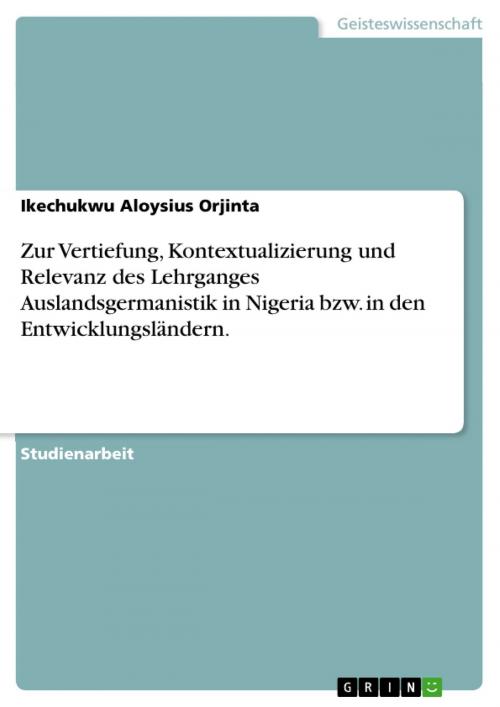 Geisteswissenschaft

Ikechukwu Aloysius Orjinta

Zur Vertiefung, Kontextualizierung und Relevanz des Lehrganges Auslandsgermanistik in Nigeria bzw. in den Entwicklungsländern.

Studienarbeit

GRIN